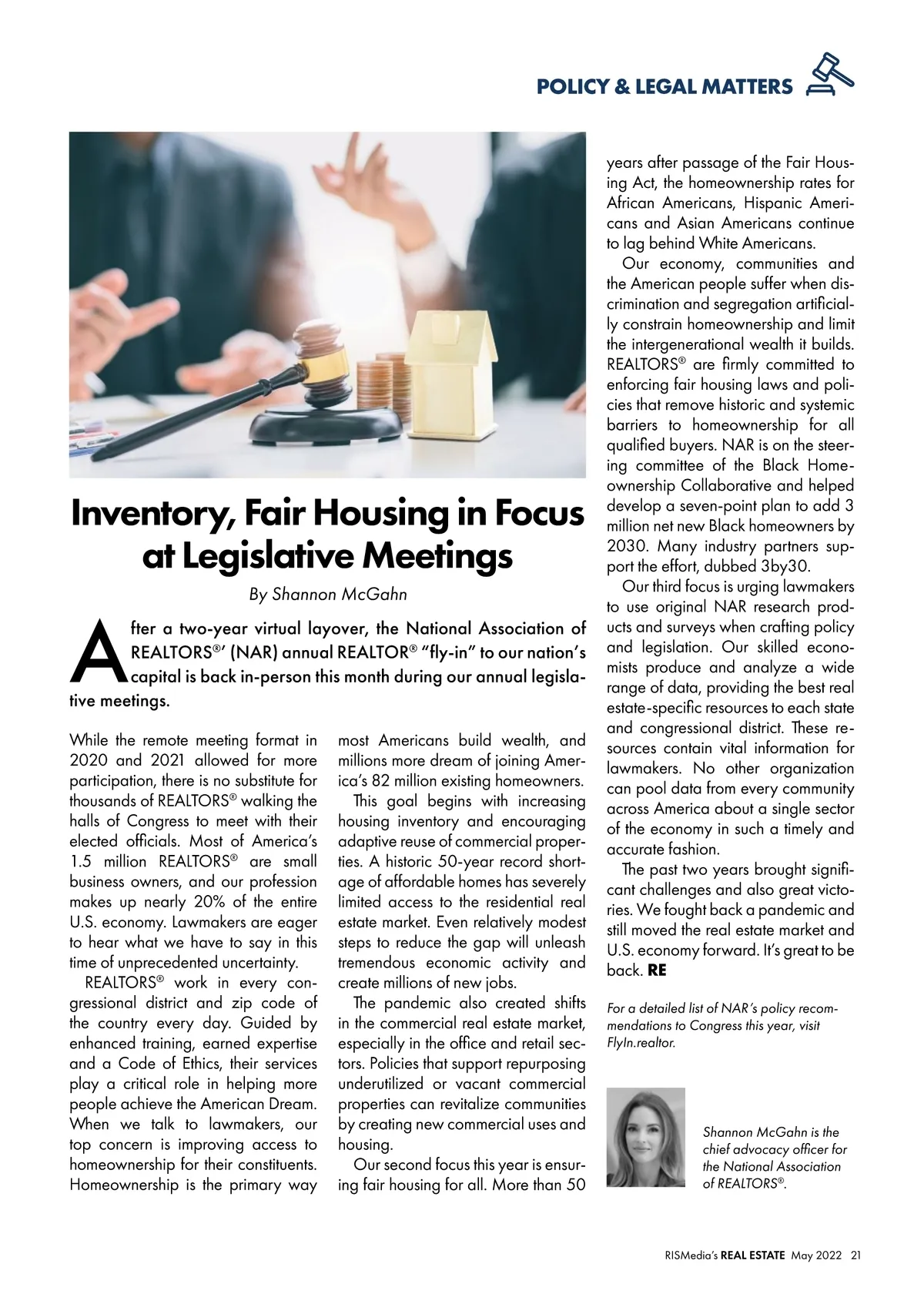 POLICY & LEGAL MATTERS

Inventory, Fair Housing in Focus at Legislative Meetings

By Shannon McGahn

After a two-year virtual layover, the National Association of REALTORS®' (NAR) annual REALTOR® "fly-in" to our nation's capital is back in-person this month during our annual legislative meetings.

While the remote meeting format in 2020 and 2021 allowed for more participation, there is no substitute for thousands of REALTORS® walking the halls of Congress to meet with their elected officials. Most of America's 1.5 million REALTORS® are small business owners, and our profession makes up nearly 20% of the entire U.S. economy. Lawmakers are eager to hear what we have to say in this time of unprecedented uncertainty.

REALTORS® work in every congressional district and zip code of the country every day. Guided by enhanced training, earned expertise and a Code of Ethics, their services play a critical role in helping more people achieve the American Dream. When we talk to lawmakers, our top concern is improving access to homeownership for their constituents. Homeownership is the primary way most Americans build wealth, and millions more dream of joining America's 82 million existing homeowners.

This goal begins with increasing housing inventory and encouraging adaptive reuse of commercial properties. A historic 50-year record shortage of affordable homes has severely limited access to the residential real estate market. Even relatively modest steps to reduce the gap will unleash tremendous economic activity and create millions of new jobs.

The pandemic also created shifts in the commercial real estate market, especially in the office and retail sectors. Policies that support repurposing underutilized or vacant commercial properties can revitalize communities by creating new commercial uses and housing.

Our second focus this year is ensuring fair housing for all. More than 50 years after passage of the Fair Housing Act, the homeownership rates for African Americans, Hispanic Americans and Asian Americans continue to lag behind White Americans.

Our economy, communities and the American people suffer when discrimination and segregation artificially constrain homeownership and limit the intergenerational wealth it builds. REALTORS® are firmly committed to enforcing fair housing laws and policies that remove historic and systemic barriers to homeownership for all qualified buyers. NAR is on the steering committee of the Black Homeownership Collaborative and helped develop a seven-point plan to add 3 million net new Black homeowners by 2030. Many industry partners support the effort, dubbed 3by30.

Our third focus is urging lawmakers to use original NAR research products and surveys when crafting policy and legislation. Our skilled economists produce and analyze a wide range of data, providing the best real estate-specific resources to each state and congressional district. These resources contain vital information for lawmakers. No other organization can pool data from every community across America about a single sector of the economy in such a timely and accurate fashion.

The past two years brought significant challenges and also great victories. We fought back a pandemic and still moved the real estate market and U.S. economy forward. It's great to be back. RE

For a detailed list of NAR's policy recommendations to Congress this year, visit FlyIn.realtor.

Shannon McGahn is the chief advocacy officer for the National Association of REALTORS®.

RISMedia's REAL ESTATE May 2022 21